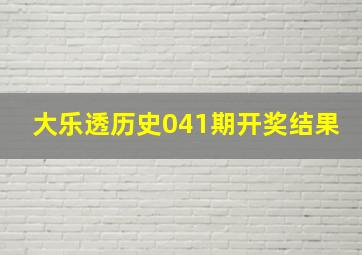 大乐透历史041期开奖结果